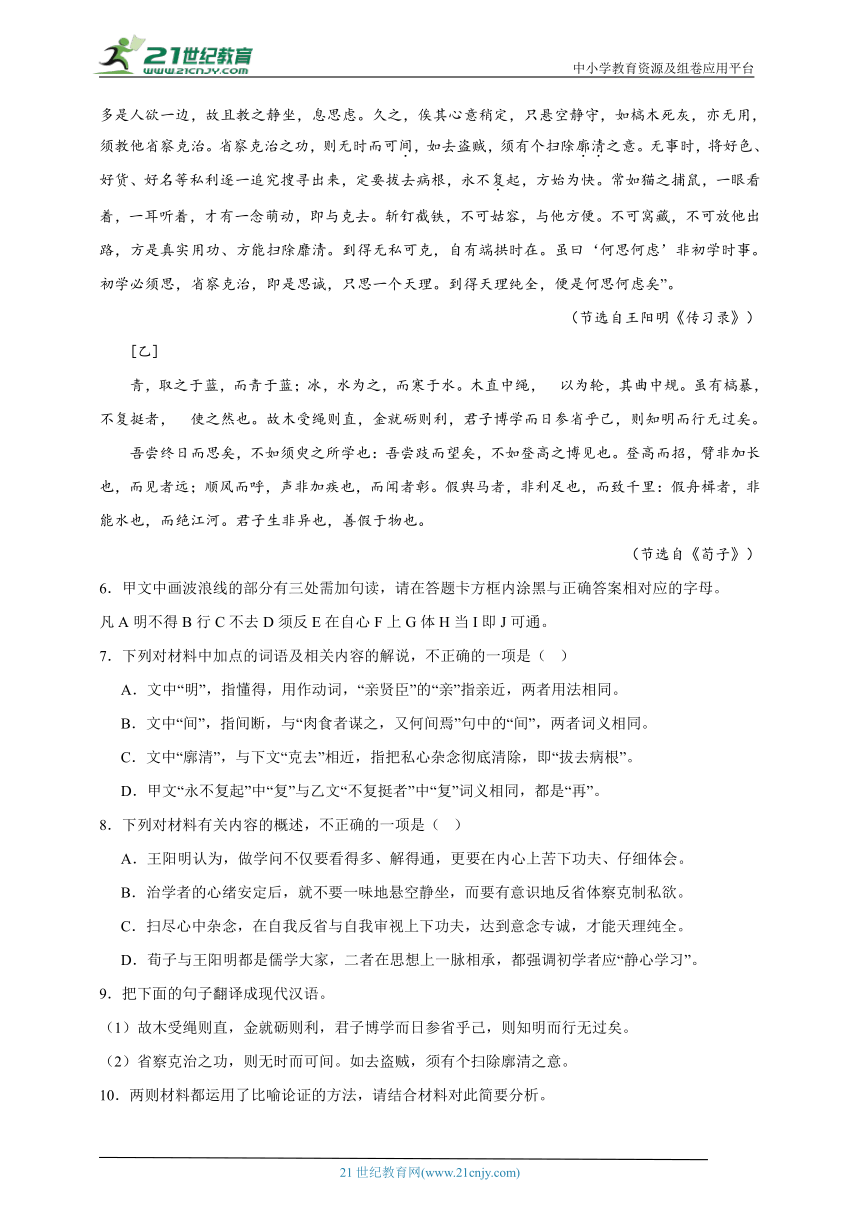 21世纪教育
www.21cnjy.com
中小学教育资源及组卷应用平台

多是人欲一边，故且教之静坐，息思虑。久之，俟其心意稍定，只悬空静守，如槁木死灰，亦无用，须教他省察克治。省察克治之功，则无时而可间，如去盗贼，须有个扫除廓清之意。无事时，将好色、好货、好名等私利逐一追究搜寻出来，定要拔去病根，永不复起，方始为快。常如猫之捕鼠，一眼看着，一耳听着，才有一念萌动，即与克去。斩钉截铁，不可姑容，与他方便。不可窝藏，不可放他出路，方是真实用功、方能扫除廓清。到得无私可克，自有端拱时在。虽曰‘何思何虑’非初学时事。初学必须思，省察克治，即是思诚，只思一个天理。到得天理纯全，便是何思何虑矣”。

（节选自王阳明《传习录》）

[乙]

青，取之于蓝，而青于蓝；冰，水为之，而寒于水。木直中绳，　以为轮，其曲中规。虽有槁暴，不复挺者，　使之然也。故木受绳则直，金就砺则利，君子博学而日参省乎己，则知明而行无过矣。

吾尝终日而思矣，不如须臾之所学也：吾尝跂而望矣，不如登高之博见也。登高而招，臂非加长也，而见者远；顺风而呼，声非加疾也，而闻者彰。假舆马者，非利足也，而致千里；假舟楫者，非能水也，而绝江河。君子生非异也，善假于物也。

（节选自《荀子》）

6．甲文中画波浪线的部分有三处需加句读，请在答题卡方框内涂黑与正确答案相对应的字母。
凡 A 明不得 B 行 C 不去 D 须反 E 在自心 F 上 G 体 H 当 I 即 J 可通。

7．下列对材料中加点的词语及相关内容的解说，不正确的一项是（　）

A．文中“明”，指懂得，用作动词，“亲贤臣”的“亲”指亲近，两者用法相同。

B．文中“间”，指间断，与“肉食者谋之，又何间焉”句中的“间”，两者词义相同。

C．文中“廓清”，与下文“克去”相近，指把私心杂念彻底清除，即“拔去病根”。

D．甲文“永不复起”中“复”与乙文“不复挺者”中“复”词义相同，都是“再”。

8．下列对材料有关内容的概述，不正确的一项是（　）

A．王阳明认为，做学问不仅要看得多、解得通，更要在内心上苦下功夫、仔细体会。

B．治学者的心绪安定后，就不要一味地悬空静坐，而要有意识地反省体察克制私欲。

C．扫尽心中杂念，在自我反省与自我审视上下功夫，达到意念专诚，才能天理纯全。

D．荀子与王阳明都是儒学大家，二者在思想上一脉相承，都强调初学者应“静心学习”。

9．把下面的句子翻译成现代汉语。

（1）故木受绳则直，金就砺则利，君子博学而日参省乎己，则知明而行无过矣。

（2）省察克治之功，则无时而可间。如去盗贼，须有个扫除廓清之意。

10．两则材料都运用了比喻论证的方法，请结合材料对此简要分析。

21 世纪教育网(www.21cnjy.com)